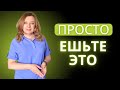 ПРОСТО
ЕШЬТЕ ЭТО